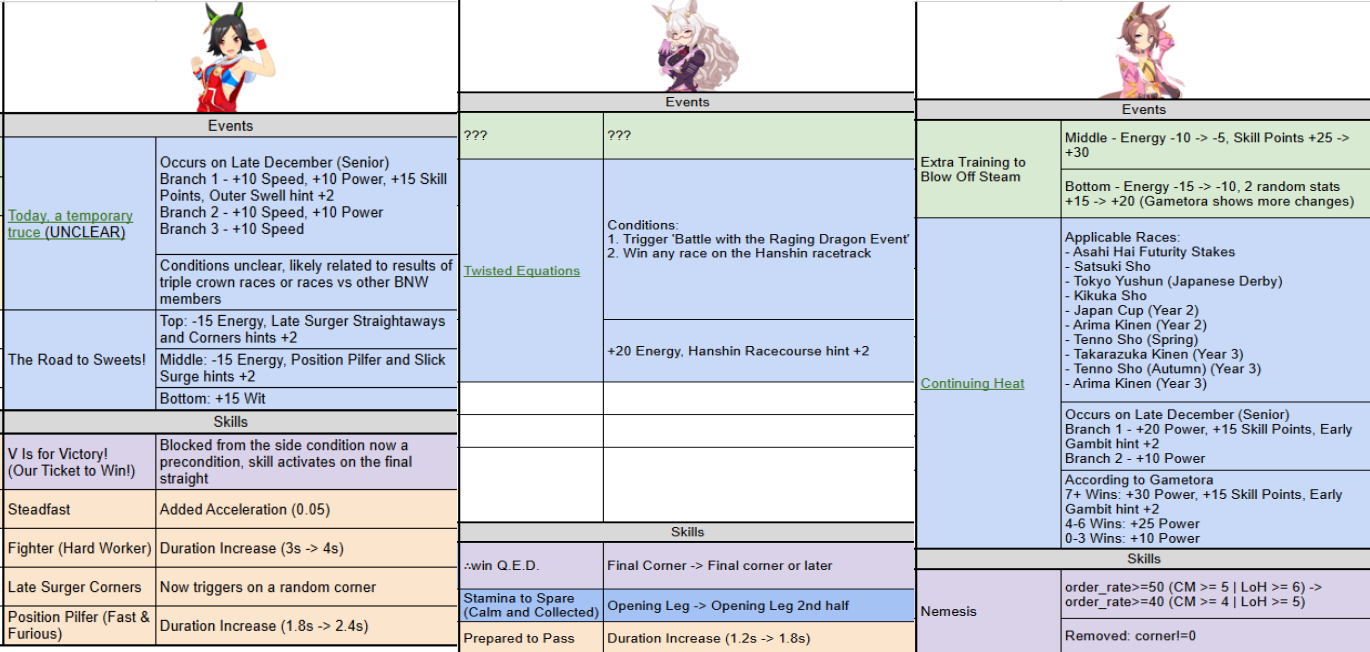 Events

| | |
|---|---|
| Today, a temporary truce (UNCLEAR) | Occurs on Late December (Senior) Branch 1 - +10 Speed, +10 Power, +15 Skill Points, Outer Swell hint +2 Branch 2 - +10 Speed, +10 Power Branch 3 - +10 Speed |
| | Conditions unclear, likely related to results of triple crown races or races vs other BNW members |
| The Road to Sweets! | Top: -15 Energy, Late Surger Straightaways and Corners hints +2 |
| | Middle: -15 Energy, Position Pilfer and Slick Surge hints +2 |
| | Bottom: +15 Wit |

Skills

| | |
|---|---|
| V Is for Victory! (Our Ticket to Win!) | Blocked from the side condition now a precondition, skill activates on the final straight |
| Steadfast | Added Acceleration (0.05) |
| Fighter (Hard Worker) | Duration Increase (3s -> 4s) |
| Late Surger Corners | Now triggers on a random corner |
| Position Pilfer (Fast & Furious) | Duration Increase (1.8s -> 2.4s) |

Events

| | |
|---|---|
| ??? | ??? |
| Twisted Equations | Conditions: 1. Trigger 'Battle with the Raging Dragon Event' 2. Win any race on the Hanshin racetrack |
| | +20 Energy, Hanshin Racecourse hint +2 |

Skills

| | |
|---|---|
| ∴win Q.E.D. | Final Corner -> Final corner or later |
| Stamina to Spare (Calm and Collected) | Opening Leg -> Opening Leg 2nd half |
| Prepared to Pass | Duration Increase (1.2s -> 1.8s) |

Events

| | |
|---|---|
| Extra Training to Blow Off Steam | Middle - Energy -10 -> -5, Skill Points +25 -> +30 |
| | Bottom - Energy -15 -> -10, 2 random stats +15 -> +20 (Gametora shows more changes) |
| Continuing Heat | Applicable Races: - Asahi Hai Futurity Stakes - Satsuki Sho - Tokyo Yushun (Japanese Derby) - Kikuka Sho - Japan Cup (Year 2) - Arima Kinen (Year 2) - Tenno Sho (Spring) - Takarazuka Kinen (Year 3) - Tenno Sho (Autumn) (Year 3) - Arima Kinen (Year 3) |
| | Occurs on Late December (Senior) Branch 1 - +20 Power, +15 Skill Points, Early Gambit hint +2 Branch 2 - +10 Power |
| | According to Gametora 7+ Wins: +30 Power, +15 Skill Points, Early Gambit hint +2 4-6 Wins: +25 Power 0-3 Wins: +10 Power |

Skills

| | |
|---|---|
| Nemesis | order_rate>=50 (CM >= 5 \| LoH >= 6) -> order_rate>=40 (CM >= 4 \| LoH >= 5) |
| | Removed: corner!=0 |